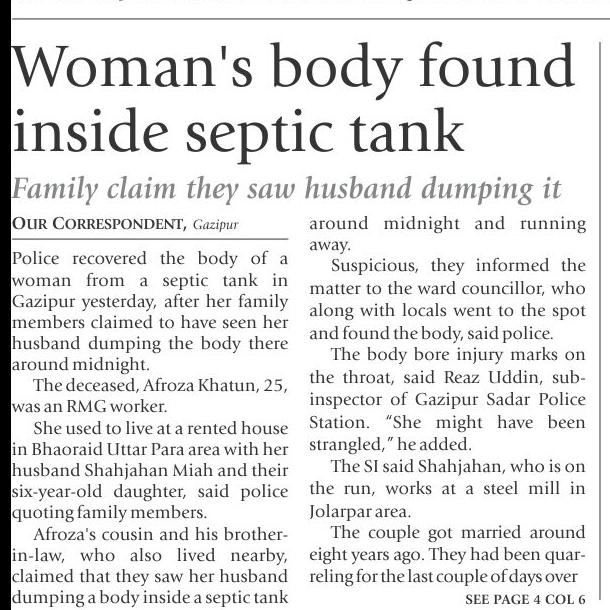 Woman's body found inside septic tank

Family claim they saw husband dumping it

OUR CORRESPONDENT, Gazipur

Police recovered the body of a woman from a septic tank in Gazipur yesterday, after her family members claimed to have seen her husband dumping the body there around midnight.

The deceased, Afroza Khatun, 25, was an RMG worker.

She used to live at a rented house in Bhaoraid Uttar Para area with her husband Shahjahan Miah and their six-year-old daughter, said police quoting family members.

Afroza's cousin and his brother-in-law, who also lived nearby, claimed that they saw her husband dumping a body inside a septic tank around midnight and running away.

Suspicious, they informed the matter to the ward councillor, who along with locals went to the spot and found the body, said police.

The body bore injury marks on the throat, said Reaz Uddin, sub-inspector of Gazipur Sadar Police Station. "She might have been strangled," he added.

The SI said Shahjahan, who is on the run, works at a steel mill in Jolarpar area.

The couple got married around eight years ago. They had been quarreling for the last couple of days over

SEE PAGE 4 COL 6